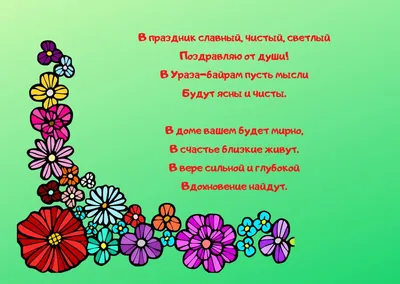 В праздник славный, чистый, светлый
Поздравляю от души!
В Ураза-байрам пусть мысли
Будут ясны и чисты.

В доме вашем будет мирно,
В счастье близкие живут.
В вере сильной и глубокой
Вдохновение найдут.